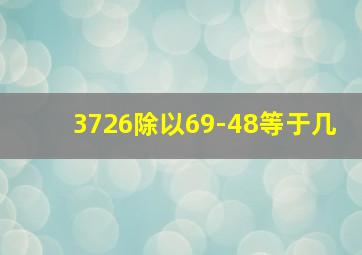 3726除以69-48等于几